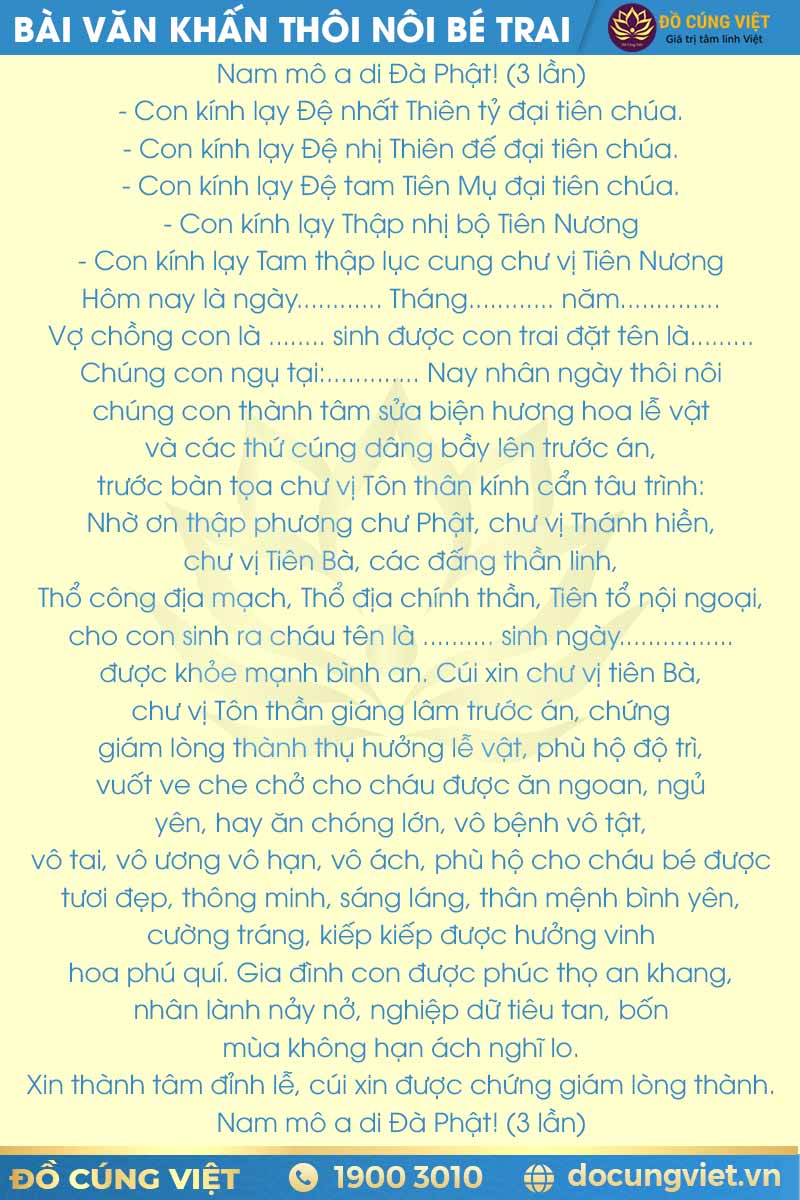 BÀI VĂN KHẤN THÔI NÔI BÉ TRAI

ĐỒ CÚNG VIỆT
Giá trị tâm linh Việt

Nam mô a di Đà Phật! (3 lần)
- Con kính lạy Đệ nhất Thiên tỷ đại tiên chúa.
- Con kính lạy Đệ nhị Thiên đế đại tiên chúa.
- Con kính lạy Đệ tam Tiên Mụ đại tiên chúa.
- Con kính lạy Thập nhị bộ Tiên Nương
- Con kính lạy Tam thập lục cung chư vị Tiên Nương
Hôm nay là ngày............ Tháng............ năm..............
Vợ chồng con là ........ sinh được con trai đặt tên là.........
Chúng con ngụ tại:............. Nay nhân ngày thôi nôi chúng con thành tâm sửa biện hương hoa lễ vật và các thứ cúng dâng bầy lên trước án, trước bàn tọa chư vị Tôn thần kính cẩn tâu trình:
Nhờ ơn thập phương chư Phật, chư vị Thánh hiền, chư vị Tiên Bà, các đấng thần linh, Thổ công địa mạch, Thổ địa chính thần, Tiên tổ nội ngoại, cho con sinh ra cháu tên là .......... sinh ngày................ được khỏe mạnh bình an. Cúi xin chư vị tiên Bà, chư vị Tôn thần giáng lâm trước án, chứng giám lòng thành thụ hưởng lễ vật, phù hộ độ trì, vuốt ve che chở cho cháu được ăn ngoan, ngủ yên, hay ăn chóng lớn, vô bệnh vô tật, vô tai, vô ương vô hạn, vô ách, phù hộ cho cháu bé được tươi đẹp, thông minh, sáng láng, thân mệnh bình yên, cường tráng, kiếp kiếp được hưởng vinh hoa phú quí. Gia đình con được phúc thọ an khang, nhân lành nảy nở, nghiệp dữ tiêu tan, bốn mùa không hạn ách nghĩ lo.
Xin thành tâm đỉnh lễ, cúi xin được chứng giám lòng thành.
Nam mô a di Đà Phật! (3 lần)

ĐỒ CÚNG VIỆT 1900 3010 docungviet.vn